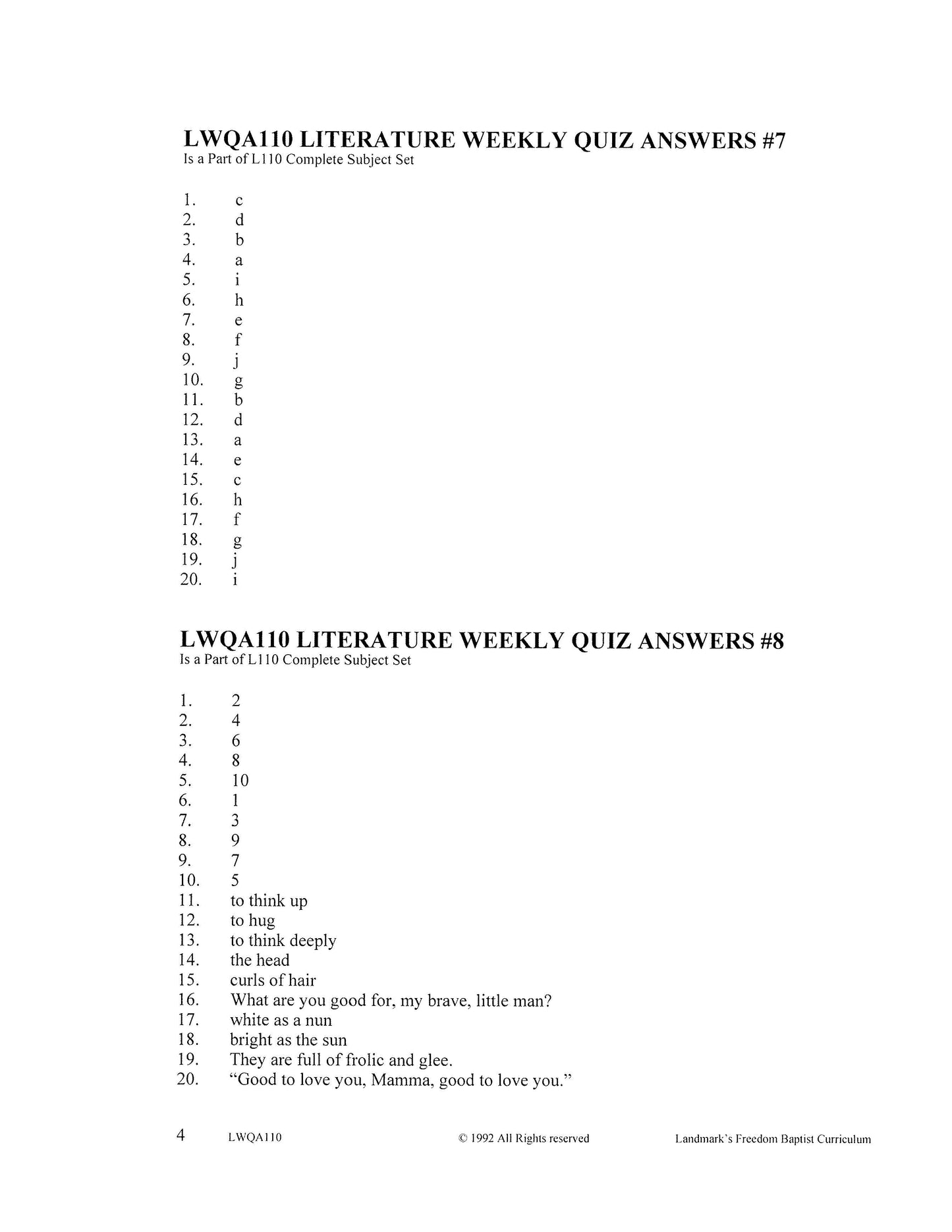 LWQA110 LITERATURE WEEKLY QUIZ ANSWERS #7
Is a Part of L110 Complete Subject Set

1. c
2. d
3. b
4. a
5. i
6. h
7. e
8. f
9. j
10. g
11. b
12. d
13. a
14. e
15. c
16. h
17. f
18. g
19. j
20. i

LWQA110 LITERATURE WEEKLY QUIZ ANSWERS #8
Is a Part of L110 Complete Subject Set

1. 2
2. 4
3. 6
4. 8
5. 10
6. 1
7. 3
8. 9
9. 7
10. 5
11. to think up
12. to hug
13. to think deeply
14. the head
15. curls of hair
16. What are you good for, my brave, little man?
17. white as a nun
18. bright as the sun
19. They are full of frolic and glee.
20. “Good to love you, Mamma, good to love you.”

4 LWQA110 © 1992 All Rights reserved Landmark’s Freedom Baptist Curriculum